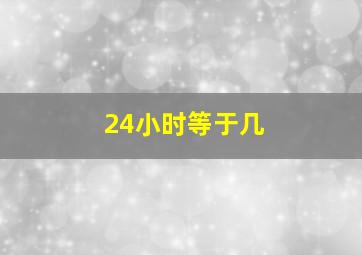 24小时等于几